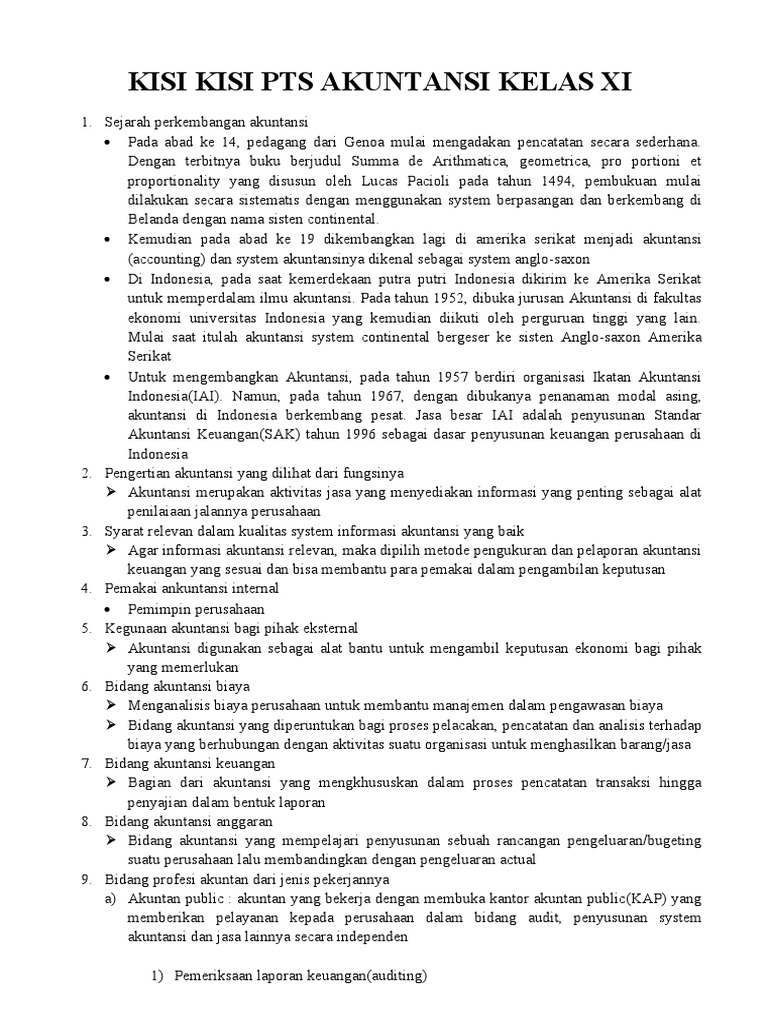 KISI KISI PTS AKUNTANSI KELAS XI

1. Sejarah perkembangan akuntansi
• Pada abad ke 14, pedagang dari Genoa mulai mengadakan pencatatan secara sederhana. Dengan terbitnya buku berjudul Summa de Arithmatica, geometrica, pro portioni et proportionality yang disusun oleh Lucas Pacioli pada tahun 1494, pembukuan mulai dilakukan secara sistematis dengan menggunakan system berpasangan dan berkembang di Belanda dengan nama sisten continental.
• Kemudian pada abad ke 19 dikembangkan lagi di amerika serikat menjadi akuntansi (accounting) dan system akuntansinya dikenal sebagai system anglo-saxon
• Di Indonesia, pada saat kemerdekaan putra putri Indonesia dikirim ke Amerika Serikat untuk memperdalam ilmu akuntansi. Pada tahun 1952, dibuka jurusan Akuntansi di fakultas ekonomi universitas Indonesia yang kemudian diikuti oleh perguruan tinggi yang lain. Mulai saat itulah akuntansi system continental bergeser ke sisten Anglo-saxon Amerika Serikat
• Untuk mengembangkan Akuntansi, pada tahun 1957 berdiri organisasi Ikatan Akuntansi Indonesia(IAI). Namun, pada tahun 1967, dengan dibukanya penanaman modal asing, akuntansi di Indonesia berkembang pesat. Jasa besar IAI adalah penyusunan Standar Akuntansi Keuangan(SAK) tahun 1996 sebagai dasar penyusunan keuangan perusahaan di Indonesia
2. Pengertian akuntansi yang dilihat dari fungsinya
➢ Akuntansi merupakan aktivitas jasa yang menyediakan informasi yang penting sebagai alat penilaiaan jalannya perusahaan
3. Syarat relevan dalam kualitas system informasi akuntansi yang baik
➢ Agar informasi akuntansi relevan, maka dipilih metode pengukuran dan pelaporan akuntansi keuangan yang sesuai dan bisa membantu para pemakai dalam pengambilan keputusan
4. Pemakai ankuntansi internal
• Pemimpin perusahaan
5. Kegunaan akuntansi bagi pihak eksternal
➢ Akuntansi digunakan sebagai alat bantu untuk mengambil keputusan ekonomi bagi pihak yang memerlukan
6. Bidang akuntansi biaya
➢ Menganalisis biaya perusahaan untuk membantu manajemen dalam pengawasan biaya
➢ Bidang akuntansi yang diperuntukan bagi proses pelacakan, pencatatan dan analisis terhadap biaya yang berhubungan dengan aktivitas suatu organisasi untuk menghasilkan barang/jasa
7. Bidang akuntansi keuangan
➢ Bagian dari akuntansi yang mengkhususkan dalam proses pencatatan transaksi hingga penyajian dalam bentuk laporan
8. Bidang akuntansi anggaran
➢ Bidang akuntansi yang mempelajari penyusunan sebuah rancangan pengeluaran/bugeting suatu perusahaan lalu membandingkan dengan pengeluaran actual
9. Bidang profesi akuntan dari jenis pekerjannya
a) Akuntan public : akuntan yang bekerja dengan membuka kantor akuntan public(KAP) yang memberikan pelayanan kepada perusahaan dalam bidang audit, penyusunan system akuntansi dan jasa lainnya secara independen

1) Pemeriksaan laporan keuangan(auditing)